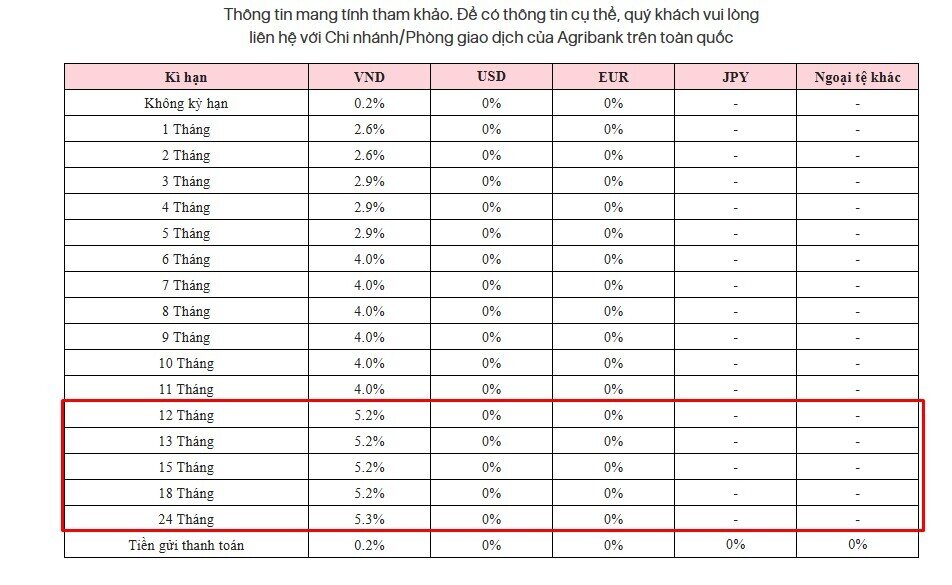 Thông tin mang tính tham khảo. Để có thông tin cụ thể, quý khách vui lòng liên hệ với Chi nhánh/Phòng giao dịch của Agribank trên toàn quốc

| Kì hạn | VND | USD | EUR | JPY | Ngoại tệ khác |
|---|---|---|---|---|---|
| Không kỳ hạn | 0.2% | 0% | 0% | - | - |
| 1 Tháng | 2.6% | 0% | 0% | - | - |
| 2 Tháng | 2.6% | 0% | 0% | - | - |
| 3 Tháng | 2.9% | 0% | 0% | - | - |
| 4 Tháng | 2.9% | 0% | 0% | - | - |
| 5 Tháng | 2.9% | 0% | 0% | - | - |
| 6 Tháng | 4.0% | 0% | 0% | - | - |
| 7 Tháng | 4.0% | 0% | 0% | - | - |
| 8 Tháng | 4.0% | 0% | 0% | - | - |
| 9 Tháng | 4.0% | 0% | 0% | - | - |
| 10 Tháng | 4.0% | 0% | 0% | - | - |
| 11 Tháng | 4.0% | 0% | 0% | - | - |
| 12 Tháng | 5.2% | 0% | 0% | - | - |
| 13 Tháng | 5.2% | 0% | 0% | - | - |
| 15 Tháng | 5.2% | 0% | 0% | - | - |
| 18 Tháng | 5.2% | 0% | 0% | - | - |
| 24 Tháng | 5.3% | 0% | 0% | - | - |
| Tiền gửi thanh toán | 0.2% | 0% | 0% | 0% | 0% |